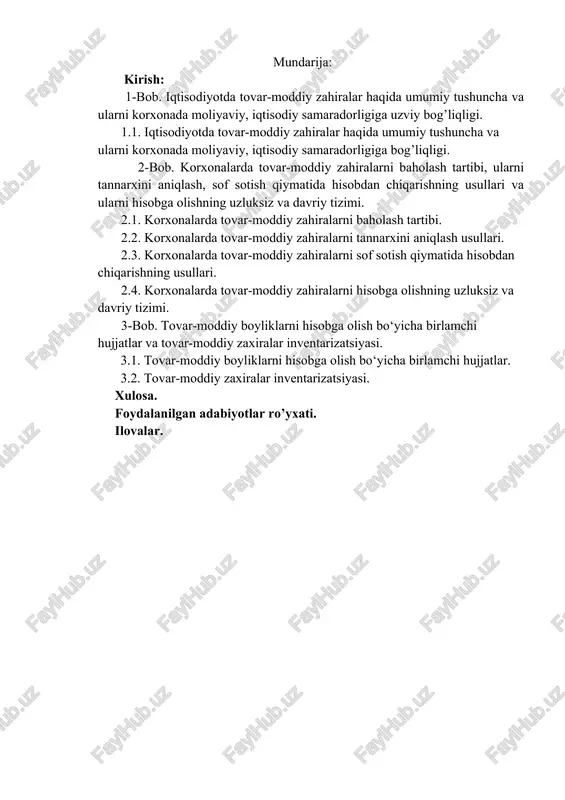 Mundarija:

**Kirish:**

1-Bob. Iqtisodiyotda tovar-moddiy zahiralar haqida umumiy tushuncha va ularni korxonada moliyaviy, iqtisodiy samaradorligiga uzviy bog'liqligi.

1.1. Iqtisodiyotda tovar-moddiy zahiralar haqida umumiy tushuncha va ularni korxonada moliyaviy, iqtisodiy samaradorligiga bog'liqligi.

2-Bob. Korxonalarda tovar-moddiy zahiralarni baholash tartibi, ularni tannarxini aniqlash, sof sotish qiymatida hisobdan chiqarishning usullari va ularni hisobga olishning uzluksiz va davriy tizimi.

2.1. Korxonalarda tovar-moddiy zahiralarni baholash tartibi.

2.2. Korxonalarda tovar-moddiy zahiralarni tannarxini aniqlash usullari.

2.3. Korxonalarda tovar-moddiy zahiralarni sof sotish qiymatida hisobdan chiqarishning usullari.

2.4. Korxonalarda tovar-moddiy zahiralarni hisobga olishning uzluksiz va davriy tizimi.

3-Bob. Tovar-moddiy boyliklarni hisobga olish bo'yicha birlamchi hujjatlar va tovar-moddiy zaxiralar inventarizatsiyasi.

3.1. Tovar-moddiy boyliklarni hisobga olish bo'yicha birlamchi hujjatlar.

3.2. Tovar-moddiy zaxiralar inventarizatsiyasi.

**Xulosa.**

**Foydalanilgan adabiyotlar ro'yxati.**

**Ilovalar.**

FaylHub.uz